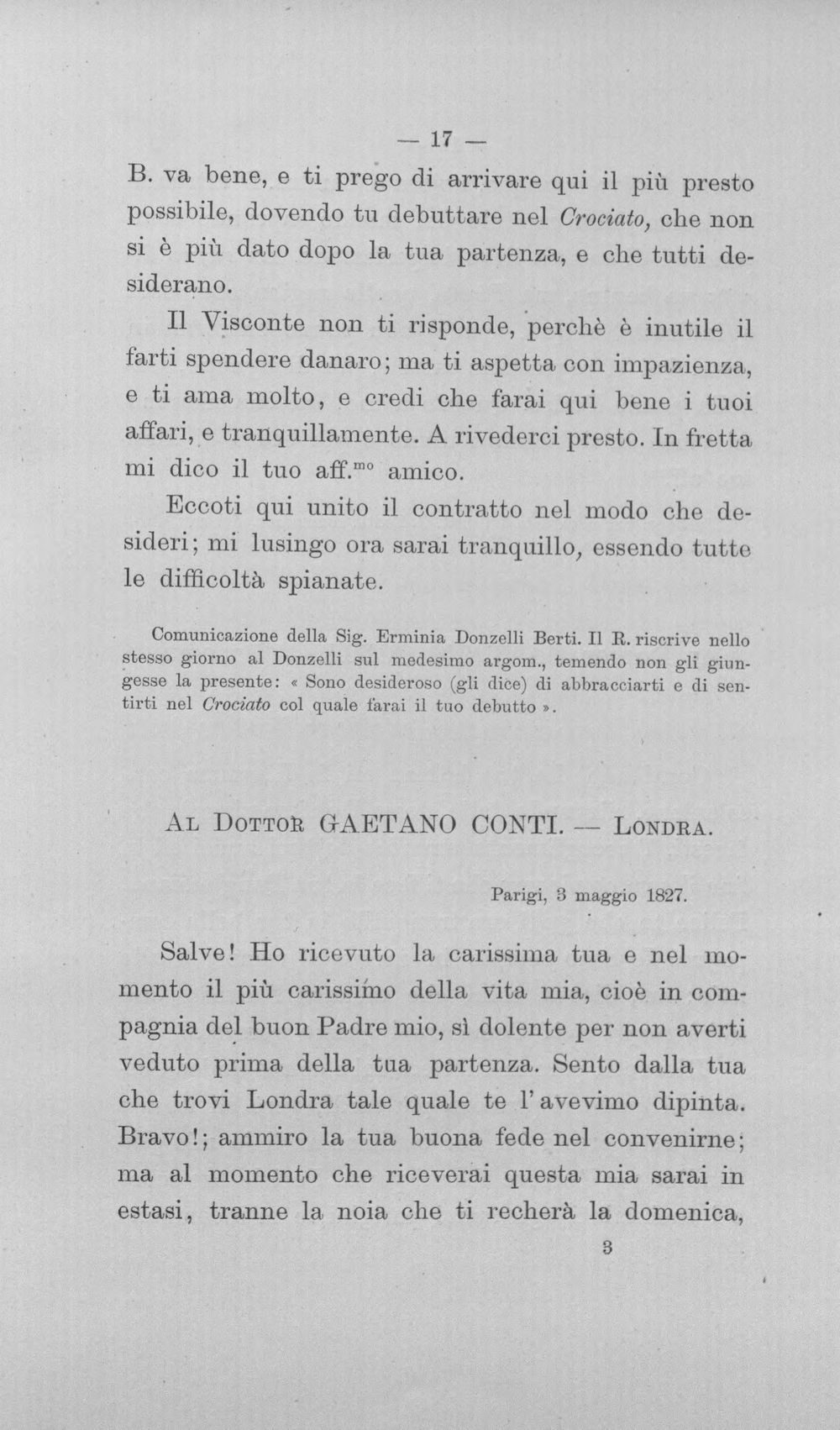 — 17 —

B. va bene, e ti prego di arrivare qui il più presto possibile, dovendo tu debuttare nel Crociato, che non si è più dato dopo la tua partenza, e che tutti desiderano.

Il Visconte non ti risponde, perchè è inutile il farti spendere danaro; ma ti aspetta con impazienza, e ti ama molto, e credi che farai qui bene i tuoi affari, e tranquillamente. A rivederci presto. In fretta mi dico il tuo aff.$^{mo}$ amico.

Eccoti qui unito il contratto nel modo che desideri; mi lusingo ora sarai tranquillo, essendo tutte le difficoltà spianate.

Comunicazione della Sig. Erminia Donzelli Berti. Il R. riscrive nello stesso giorno al Donzelli sul medesimo argom., temendo non gli giungesse la presente: « Sono desideroso (gli dice) di abbracciarti e di sentirti nel Crociato col quale farai il tuo debutto ».

Al Dottor GAETANO CONTI. — Londra.

Parigi, 3 maggio 1827.

Salve! Ho ricevuto la carissima tua e nel momento il più carissimo della vita mia, cioè in compagnia del buon Padre mio, sì dolente per non averti veduto prima della tua partenza. Sento dalla tua che trovi Londra tale quale te l'avevimo dipinta. Bravo!; ammiro la tua buona fede nel convenirne; ma al momento che riceverai questa mia sarai in estasi, tranne la noia che ti recherà la domenica,

3